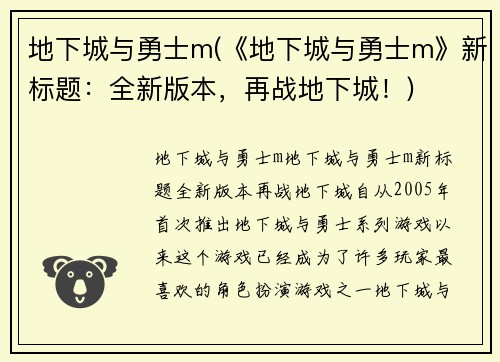 地下城与勇士m(《地下城与勇士m》新标题：全新版本，再战地下城！）

地下城与勇士m地下城与勇士m新标题全新版本再战地下城自从2005年首次推出地下城与勇士系列游戏以来这个游戏已经成为了许多玩家最喜欢的角色扮演游戏之一地下城与